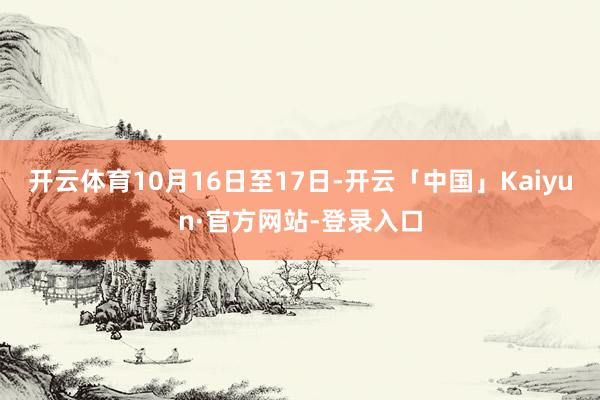 开云体育10月16日至17日-开云「中国」Kaiyun·官方网站-登录入口